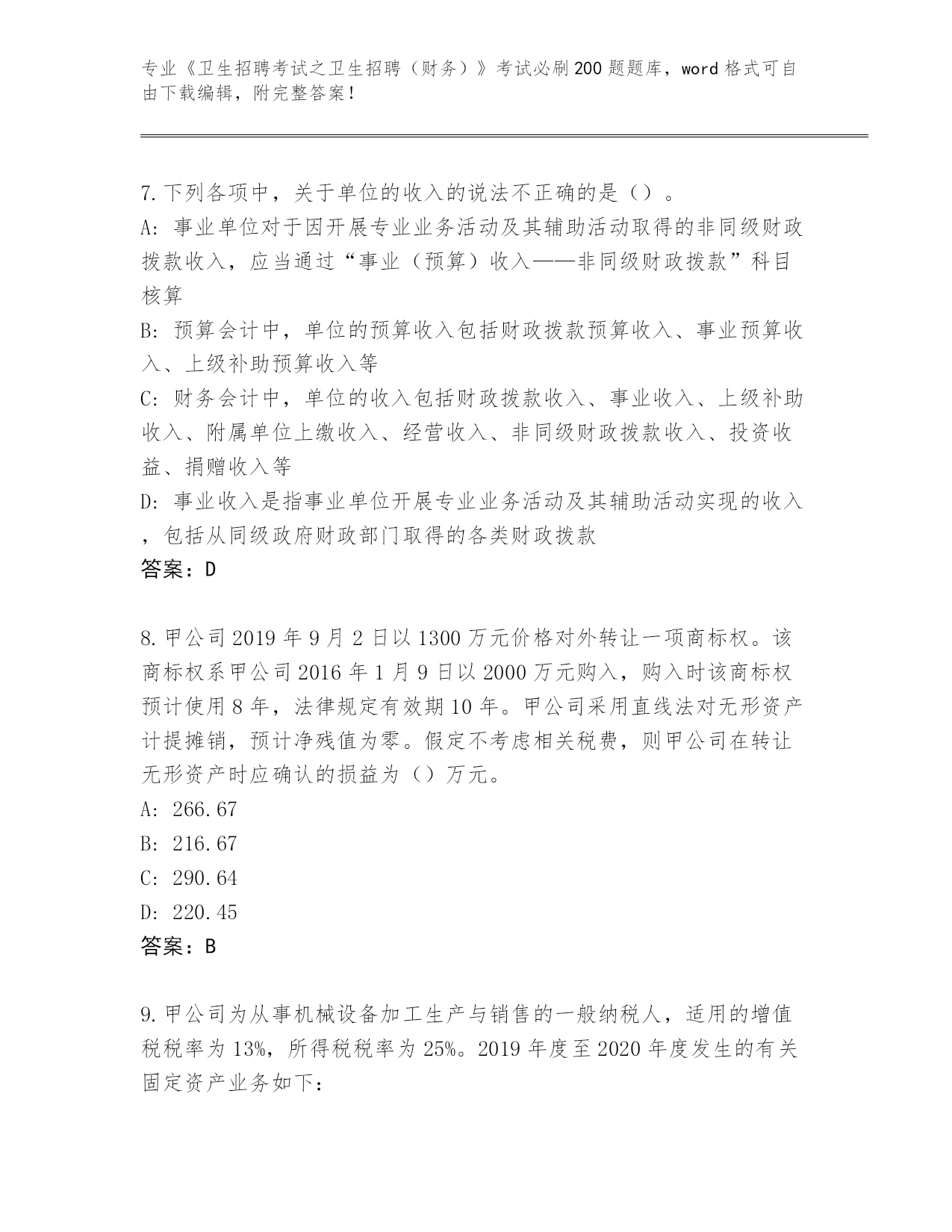 专业《卫生招聘考试之卫生招聘（财务）》考试必刷200题题库，word格式可自由下载编辑，附完整答案！

7.下列各项中，关于单位的收入的说法不正确的是（）。
A:事业单位对于因开展专业业务活动及其辅助活动取得的非同级财政拨款收入，应当通过“事业（预算）收入——非同级财政拨款”科目核算
B:预算会计中，单位的预算收入包括财政拨款预算收入、事业预算收入、上级补助预算收入等
C:财务会计中，单位的收入包括财政拨款收入、事业收入、上级补助收入、附属单位上缴收入、经营收入、非同级财政拨款收入、投资收益、捐赠收入等
D:事业收入是指事业单位开展专业业务活动及其辅助活动实现的收入，包括从同级政府财政部门取得的各类财政拨款
答案：D

8.甲公司2019年9月2日以1300万元价格对外转让一项商标权。该商标权系甲公司2016年1月9日以2000万元购入，购入时该商标权预计使用8年，法律规定有效期10年。甲公司采用直线法对无形资产计提摊销，预计净残值为零。假定不考虑相关税费，则甲公司在转让无形资产时应确认的损益为（）万元。
A:266.67
B:216.67
C:290.64
D:220.45
答案：B

9.甲公司为从事机械设备加工生产与销售的一般纳税人，适用的增值税税率为13%，所得税税率为25%。2019年度至2020年度发生的有关固定资产业务如下：